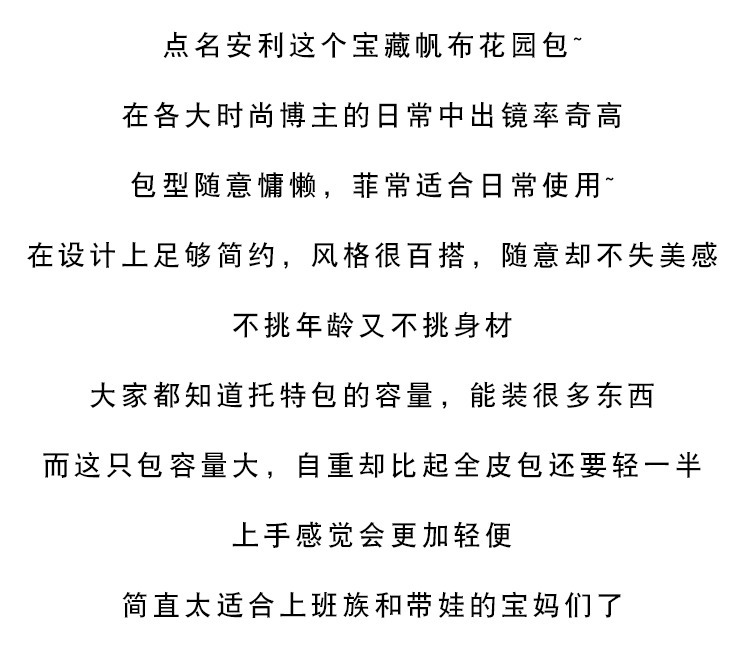 点名安利这个宝藏帆布花园包~

在各大时尚博主的日常中出镜率奇高

包型随意慵懒，菲常适合日常使用~

在设计上足够简约，风格很百搭，随意却不失美感

不挑年龄又不挑身材

大家都知道托特包的容量，能装很多东西

而这只包容量大，自重却比起全皮包还要轻一半

上手感觉会更加轻便

简直太适合上班族和带娃的宝妈们了